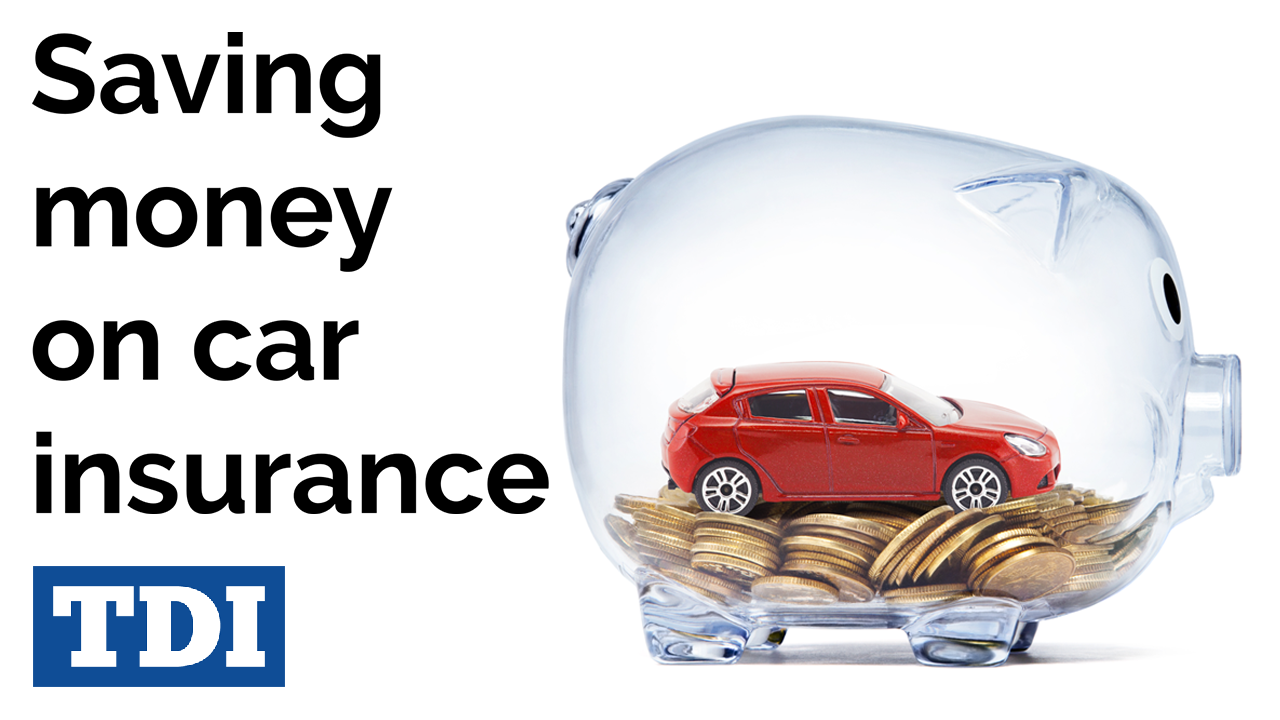 Saving money on car insurance

TDI